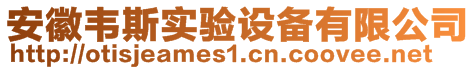 安徽韦斯实验设备有限公司
http://otisjeames1.cn.coovee.net